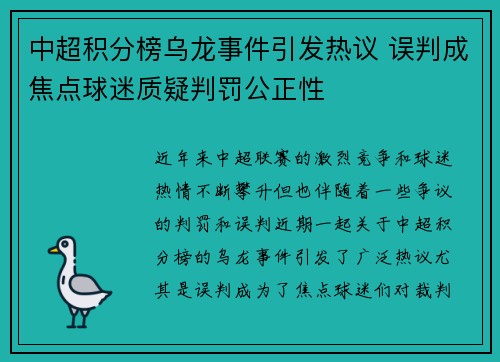 中超积分榜乌龙事件引发热议 误判成焦点球迷质疑判罚公正性

近年来中超联赛的激烈竞争和球迷热情不断攀升但也伴随着一些争议的判罚和误判近期一起关于中超积分榜的乌龙事件引发了广泛热议尤其是误判成为了焦点球迷们对裁判